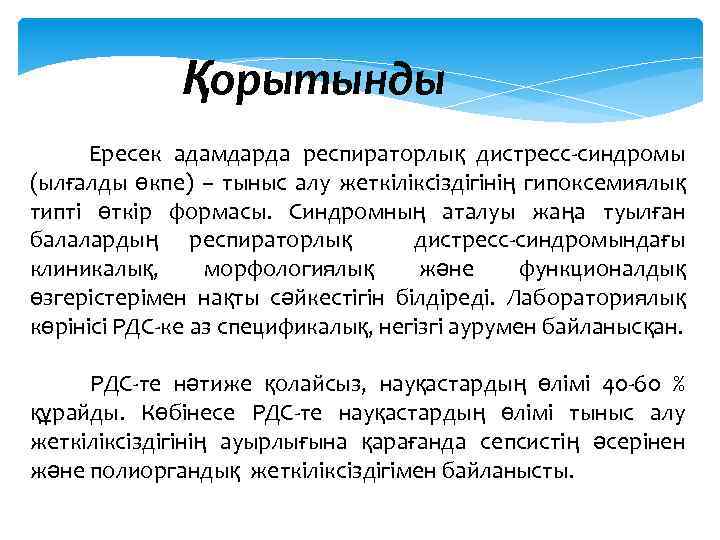 Қорытынды

Ересек адамдарда респираторлық дистресс-синдромы (ылғалды өкпе) – тыныс алу жеткіліксіздігінің гипоксемиялық типті өткір формасы. Синдромның аталуы жаңа туылған балалардың респираторлық дистресс-синдромындағы клиникалық, морфологиялық және функционалдық өзгерістерімен нақты сәйкестігін білдіреді. Лабораториялық көрінісі РДС-ке аз спецификалық, негізгі аурумен байланысқан.

РДС-те нәтиже қолайсыз, науқастардың өлімі 40-60 % құрайды. Көбінесе РДС-те науқастардың өлімі тыныс алу жеткіліксіздігінің ауырлығына қарағанда сепсистің әсерінен және полиоргандық жеткіліксіздігімен байланысты.